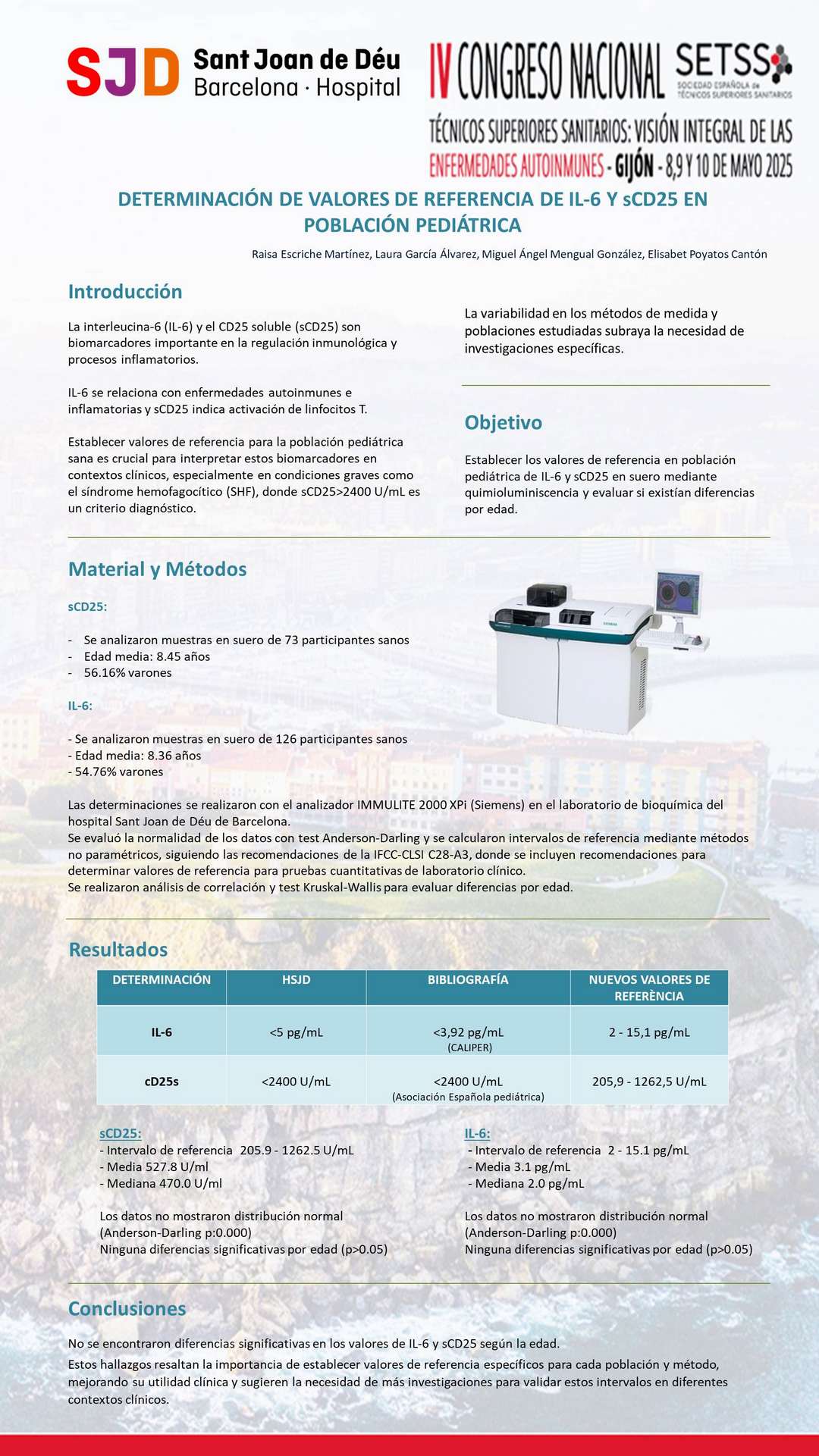 SJD Sant Joan de Déu Barcelona · Hospital

IV CONGRESO NACIONAL SETSS SOCIEDAD ESPAÑOLA de TÉCNICOS SUPERIORES SANITARIOS

TÉCNICOS SUPERIORES SANITARIOS: VISIÓN INTEGRAL DE LAS ENFERMEDADES AUTOINMUNES - GIJÓN - 8,9 Y 10 DE MAYO 2025

DETERMINACIÓN DE VALORES DE REFERENCIA DE IL-6 Y sCD25 EN POBLACIÓN PEDIÁTRICA

Raisa Escriche Martínez, Laura García Álvarez, Miguel Ángel Mengual González, Elisabet Poyatos Cantón

Introducción

La interleucina-6 (IL-6) y el CD25 soluble (sCD25) son biomarcadores importante en la regulación inmunológica y procesos inflamatorios.

IL-6 se relaciona con enfermedades autoinmunes e inflamatorias y sCD25 indica activación de linfocitos T.

Establecer valores de referencia para la población pediátrica sana es crucial para interpretar estos biomarcadores en contextos clínicos, especialmente en condiciones graves como el síndrome hemofagocítico (SHF), donde sCD25>2400 U/mL es un criterio diagnóstico.

La variabilidad en los métodos de medida y poblaciones estudiadas subraya la necesidad de investigaciones específicas.

Objetivo

Establecer los valores de referencia en población pediátrica de IL-6 y sCD25 en suero mediante quimioluminiscencia y evaluar si existían diferencias por edad.

Material y Métodos

sCD25:

- Se analizaron muestras en suero de 73 participantes sanos
- Edad media: 8.45 años
- 56.16% varones

IL-6:

- Se analizaron muestras en suero de 126 participantes sanos
- Edad media: 8.36 años
- 54.76% varones

Las determinaciones se realizaron con el analizador IMMULITE 2000 XPi (Siemens) en el laboratorio de bioquímica del hospital Sant Joan de Déu de Barcelona.
Se evaluó la normalidad de los datos con test Anderson-Darling y se calcularon intervalos de referencia mediante métodos no paramétricos, siguiendo las recomendaciones de la IFCC-CLSI C28-A3, donde se incluyen recomendaciones para determinar valores de referencia para pruebas cuantitativas de laboratorio clínico.
Se realizaron análisis de correlación y test Kruskal-Wallis para evaluar diferencias por edad.

Resultados

| DETERMINACIÓN | HSJD | BIBLIOGRAFÍA | NUEVOS VALORES DE REFERÈNCIA |
|---|---|---|---|
| IL-6 | <5 pg/mL | <3,92 pg/mL (CALIPER) | 2 - 15,1 pg/mL |
| cD25s | <2400 U/mL | <2400 U/mL (Asociación Española pediátrica) | 205,9 - 1262,5 U/mL |

sCD25:
- Intervalo de referencia 205.9 - 1262.5 U/mL
- Media 527.8 U/ml
- Mediana 470.0 U/ml

Los datos no mostraron distribución normal (Anderson-Darling p:0.000)
Ninguna diferencias significativas por edad (p>0.05)

IL-6:
- Intervalo de referencia 2 - 15.1 pg/mL
- Media 3.1 pg/mL
- Mediana 2.0 pg/mL

Los datos no mostraron distribución normal (Anderson-Darling p:0.000)
Ninguna diferencias significativas por edad (p>0.05)

Conclusiones

No se encontraron diferencias significativas en los valores de IL-6 y sCD25 según la edad.
Estos hallazgos resaltan la importancia de establecer valores de referencia específicos para cada población y método, mejorando su utilidad clínica y sugieren la necesidad de más investigaciones para validar estos intervalos en diferentes contextos clínicos.